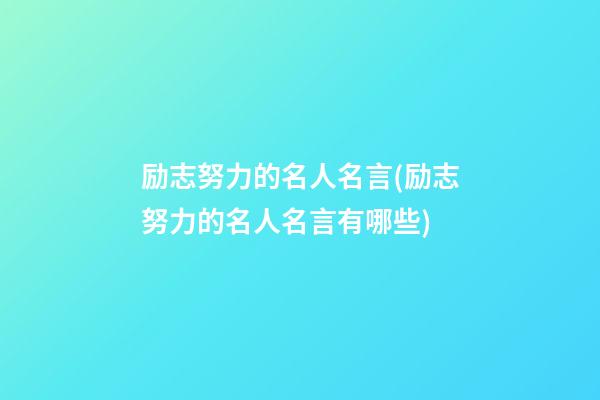 励志努力的名人名言(励志努力的名人名言有哪些)